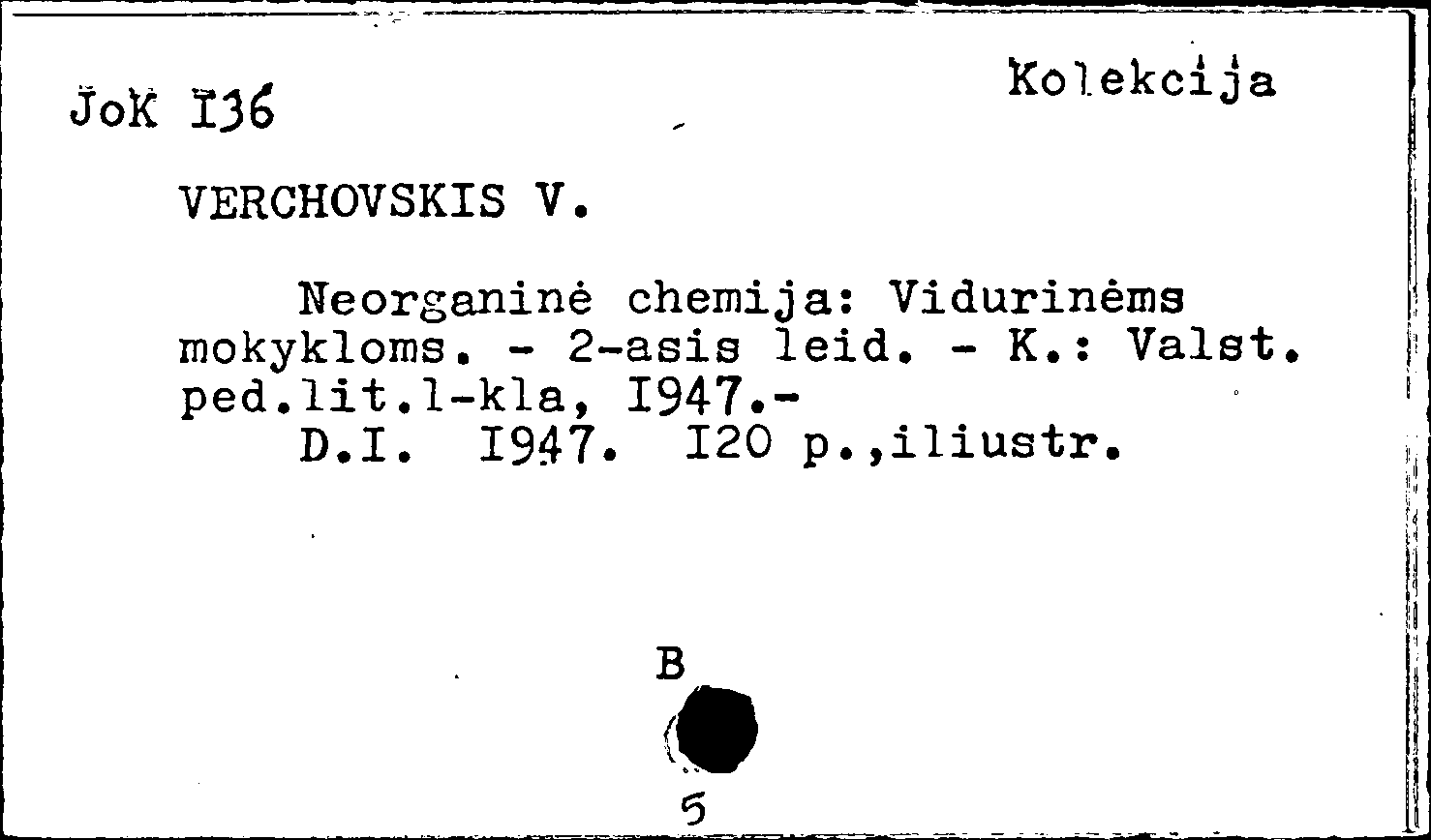 JoK I36

Kolekcija

VERCHOVSKIS V.

Neorganinė chemija: Vidurinėms mokykloms. - 2-asis leid. - K.: Valst. ped.lit.l-kla, I947.-
D.I. I947. I20 p.,iliustr.

B

5